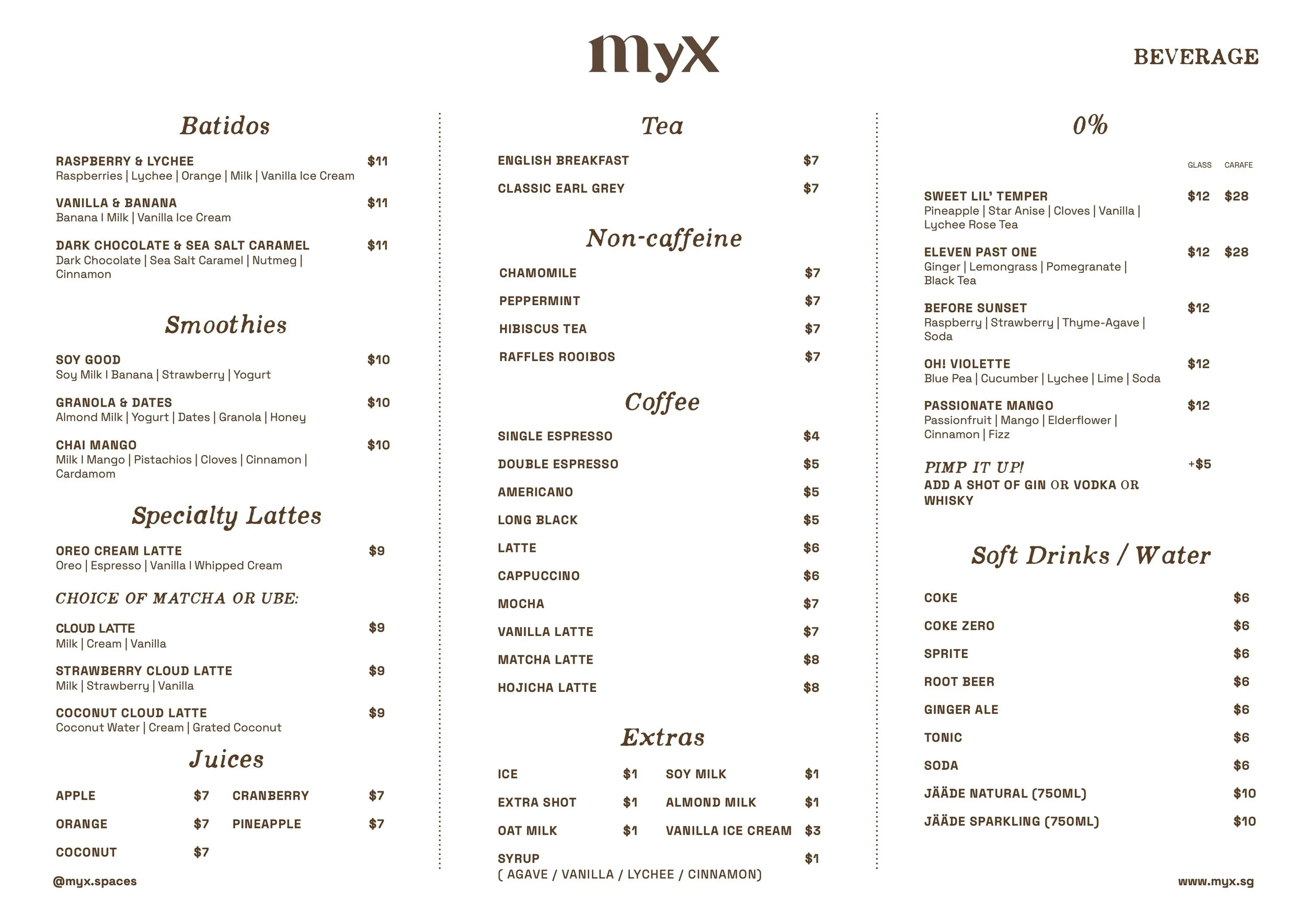 myx

BEVERAGE

Batidos

RASPBERRY & LYCHEE $11
Raspberries | Lychee | Orange | Milk | Vanilla Ice Cream

VANILLA & BANANA $11
Banana I Milk | Vanilla Ice Cream

DARK CHOCOLATE & SEA SALT CARAMEL $11
Dark Chocolate | Sea Salt Caramel | Nutmeg | Cinnamon

Smoothies

SOY GOOD $10
Soy Milk I Banana | Strawberry | Yogurt

GRANOLA & DATES $10
Almond Milk | Yogurt | Dates | Granola | Honey

CHAI MANGO $10
Milk I Mango | Pistachios | Cloves | Cinnamon | Cardamom

Specialty Lattes

OREO CREAM LATTE $9
Oreo | Espresso | Vanilla I Whipped Cream

CHOICE OF MATCHA OR UBE:

CLOUD LATTE $9
Milk | Cream | Vanilla

STRAWBERRY CLOUD LATTE $9
Milk | Strawberry | Vanilla

COCONUT CLOUD LATTE $9
Coconut Water | Cream | Grated Coconut

Juices

APPLE $7
ORANGE $7
COCONUT $7
CRANBERRY $7
PINEAPPLE $7

@myx.spaces

Tea

ENGLISH BREAKFAST $7
CLASSIC EARL GREY $7

Non-caffeine

CHAMOMILE $7
PEPPERMINT $7
HIBISCUS TEA $7
RAFFLES ROOIBOS $7

Coffee

SINGLE ESPRESSO $4
DOUBLE ESPRESSO $5
AMERICANO $5
LONG BLACK $5
LATTE $6
CAPPUCCINO $6
MOCHA $7
VANILLA LATTE $7
MATCHA LATTE $8
HOJICHA LATTE $8

Extras

ICE $1
EXTRA SHOT $1
OAT MILK $1
SOY MILK $1
ALMOND MILK $1
VANILLA ICE CREAM $3
SYRUP $1
( AGAVE / VANILLA / LYCHEE / CINNAMON)

0%

GLASS CARAFE

SWEET LIL' TEMPER $12 $28
Pineapple | Star Anise | Cloves | Vanilla | Lychee Rose Tea

ELEVEN PAST ONE $12 $28
Ginger | Lemongrass | Pomegranate | Black Tea

BEFORE SUNSET $12
Raspberry | Strawberry | Thyme-Agave | Soda

OH! VIOLETTE $12
Blue Pea | Cucumber | Lychee | Lime | Soda

PASSIONATE MANGO $12
Passionfruit | Mango | Elderflower | Cinnamon | Fizz

PIMP IT UP! +$5
ADD A SHOT OF GIN OR VODKA OR WHISKY

Soft Drinks / Water

COKE $6
COKE ZERO $6
SPRITE $6
ROOT BEER $6
GINGER ALE $6
TONIC $6
SODA $6
JÄÄDE NATURAL (750ML) $10
JÄÄDE SPARKLING (750ML) $10

www.myx.sg